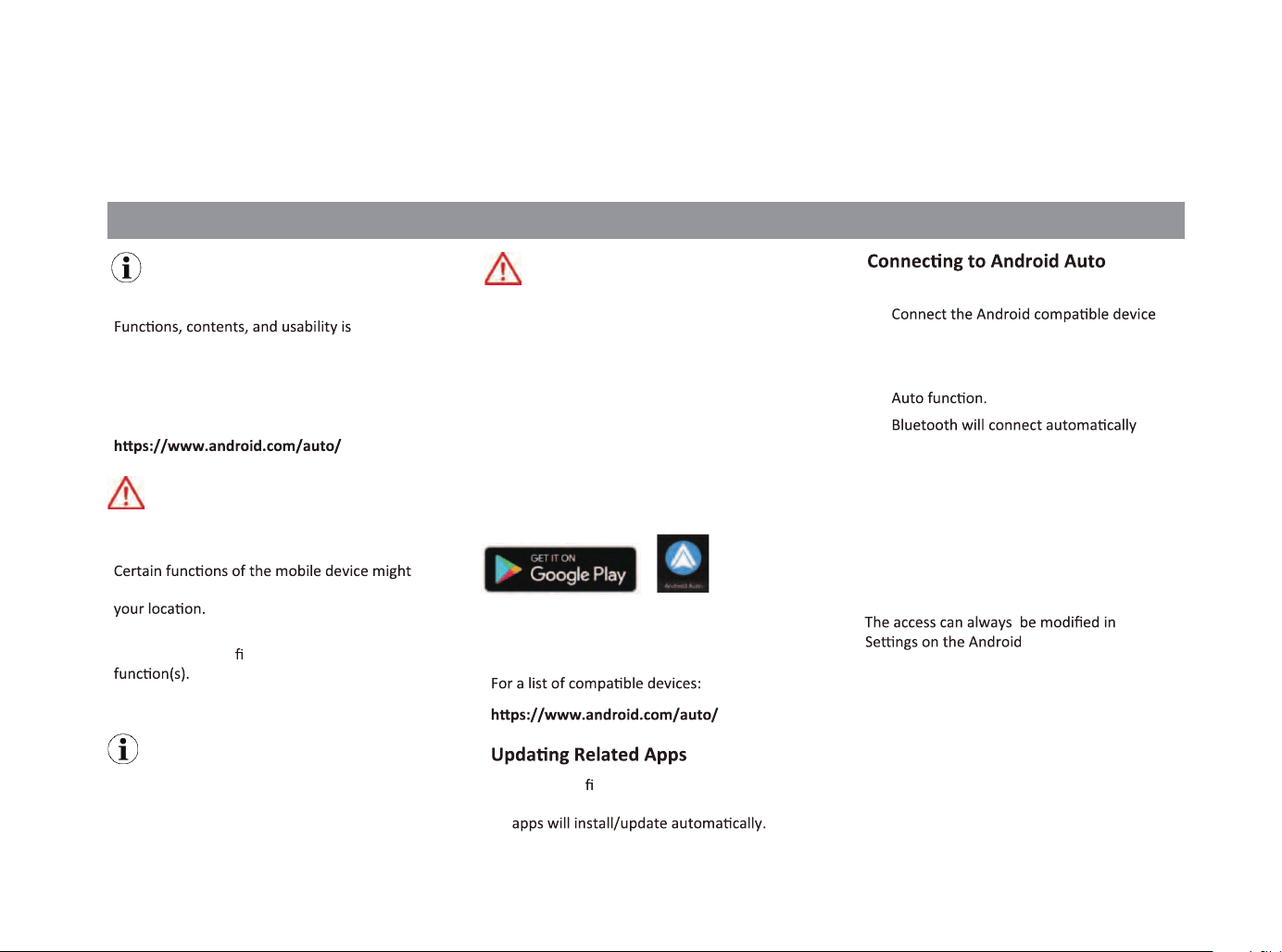 Functions, contents, and usability is

https://www.android.com/auto/

Certain functions of the mobile device might

your location.

fi

function(s).

GET IT ON
Google Play

Android Auto

For a list of compatible devices:

https://www.android.com/auto/

Updating Related Apps

fi

apps will install/update automatically.

Connecting to Android Auto

Connect the Android compatible device

Auto function.

Bluetooth will connect automatically

The access can always be modified in Settings on the Android